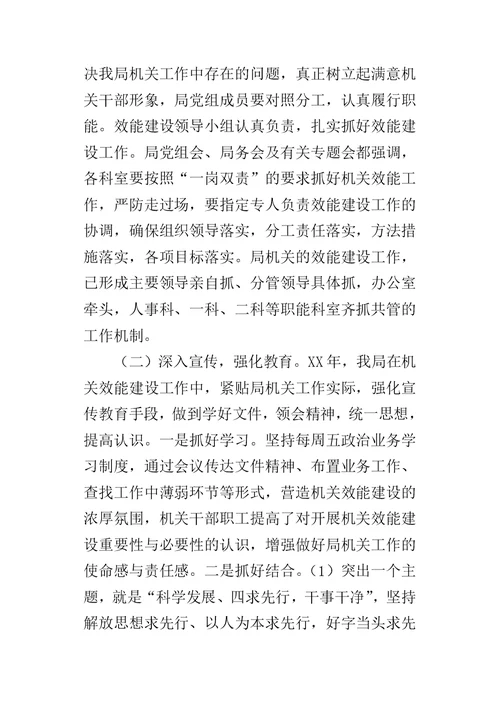 决我局机关工作中存在的问题，真正树立起满意机关干部形象，局党组成员要对照分工，认真履行职能。效能建设领导小组认真负责，扎实抓好效能建设工作。局党组会、局务会及有关专题会都强调，各科室要按照“一岗双责”的要求抓好机关效能工作，严防走过场，要指定专人负责效能建设工作的协调，确保组织领导落实，分工责任落实，方法措施落实，各项目标落实。局机关的效能建设工作，已形成主要领导亲自抓、分管领导具体抓，办公室牵头，人事科、一科、二科等职能科室齐抓共管的工作机制。

（二）深入宣传，强化教育。XX年，我局在机关效能建设工作中，紧贴局机关工作实际，强化宣传教育手段，做到学好文件，领会精神，统一思想，提高认识。一是抓好学习。坚持每周五政治业务学习制度，通过会议传达文件精神、布置业务工作、查找工作中薄弱环节等形式，营造机关效能建设的浓厚氛围，机关干部职工提高了对开展机关效能建设重要性与必要性的认识，增强做好局机关工作的使命感与责任感。二是抓好结合。（1）突出一个主题，就是“科学发展、四求先行，干事干净”，坚持解放思想求先行、以人为本求先行，好字当头求先